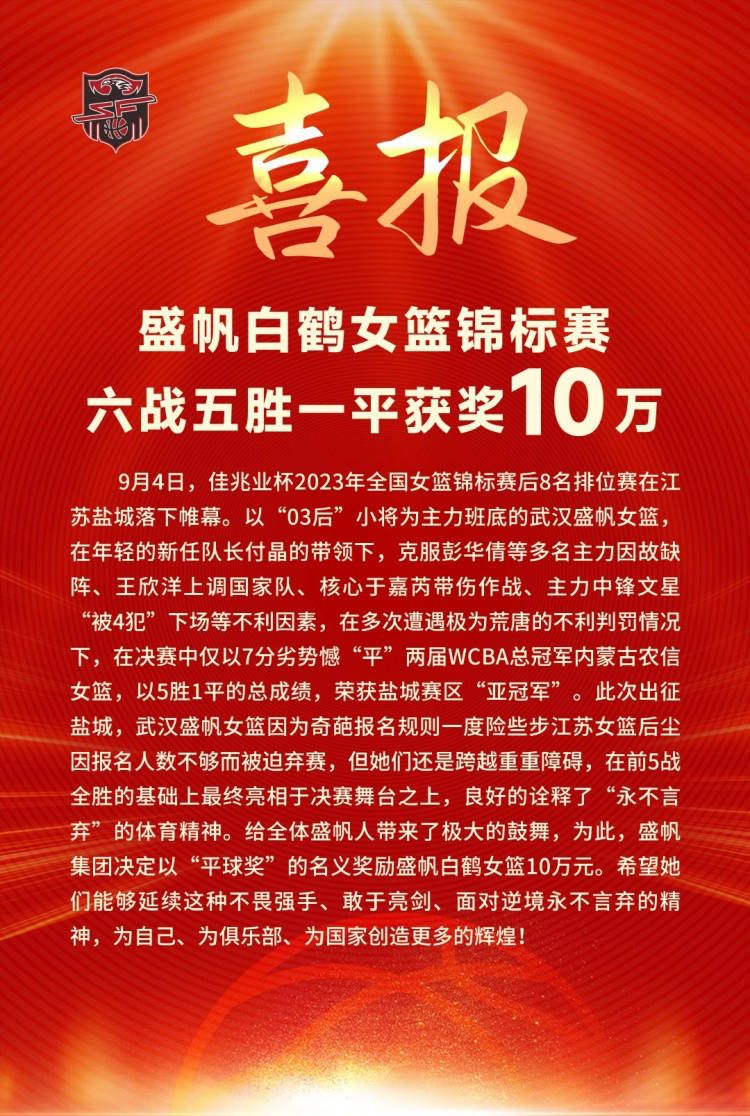 喜报

盛帆白鹤女篮锦标赛
六战五胜一平获奖10万

9月4日，佳兆业杯2023年全国女篮锦标赛后8名排位赛在江苏盐城落下帷幕。以“03后”小将为主力班底的武汉盛帆女篮，在年轻的新任队长付晶的带领下，克服彭华倩等多名主力因故缺阵、王欣洋上调国家队、核心于嘉芮带伤作战、主力中锋文星“被4犯”下场等不利因素，在多次遭遇极为荒唐的不利判罚情况下，在决赛中仅以7分劣势憾“平”两届WCBA总冠军内蒙古农信女篮，以5胜1平的总成绩，荣获盐城赛区“亚冠军”。此次出征盐城，武汉盛帆女篮因为奇葩报名规则一度险些步江苏女篮后尘因报名人数不够而被迫弃赛，但她们还是跨越重重障碍，在前5战全胜的基础上最终亮相于决赛舞台之上，良好的诠释了“永不言弃”的体育精神。给全体盛帆人带来了极大的鼓舞，为此，盛帆集团决定以“平球奖”的名义奖励盛帆白鹤女篮10万元。希望她们能够延续这种不畏强手、敢于亮剑、面对逆境永不言弃的精神，为自己、为俱乐部、为国家创造更多的辉煌！